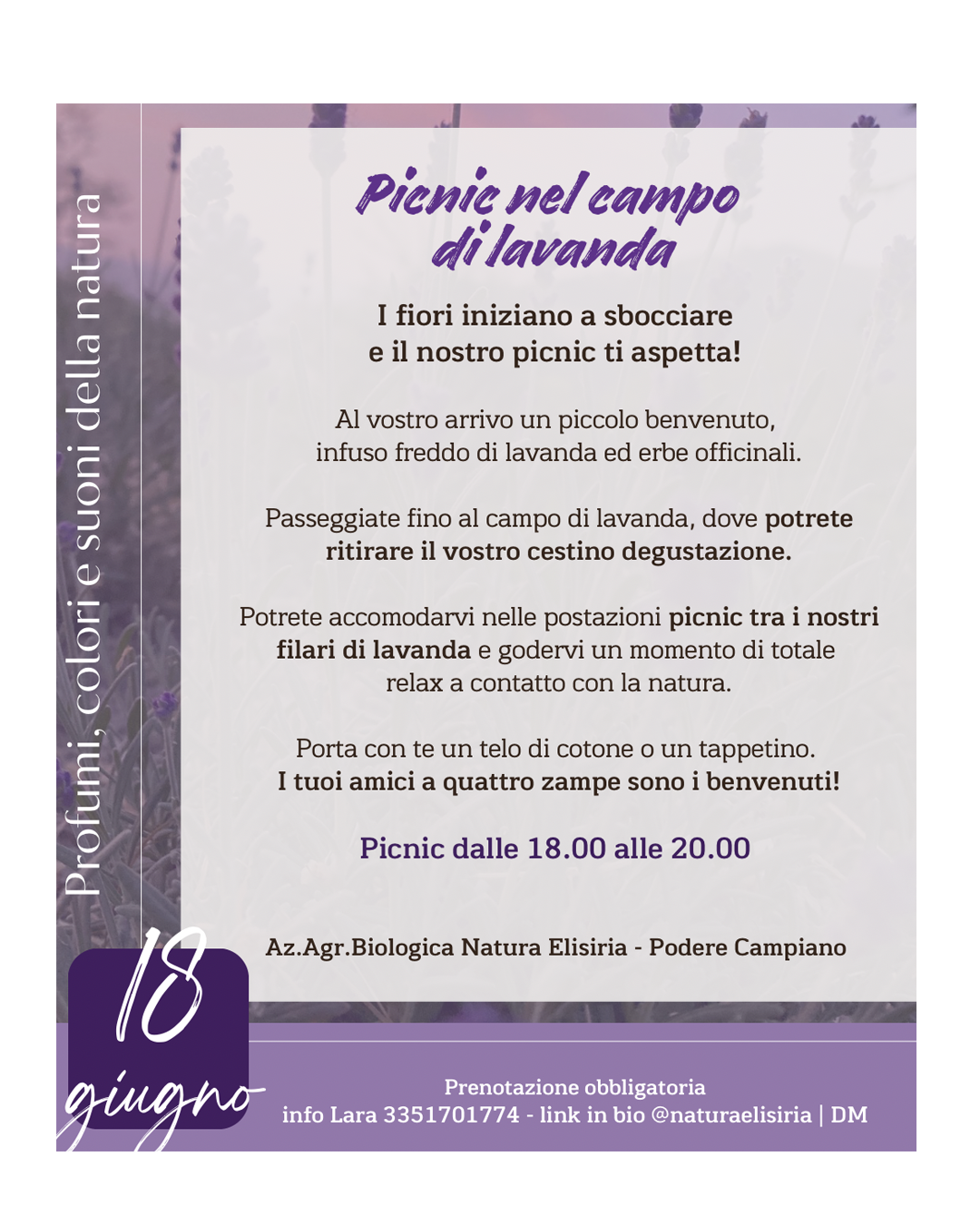 Profumi, colori e suoni della natura

Picnic nel campo di lavanda

I fiori iniziano a sbocciare e il nostro picnic ti aspetta!

Al vostro arrivo un piccolo benvenuto, infuso freddo di lavanda ed erbe officinali.

Passeggiate fino al campo di lavanda, dove potrete ritirare il vostro cestino degustazione.

Potrete accomodarvi nelle postazioni picnic tra i nostri filari di lavanda e godervi un momento di totale relax a contatto con la natura.

Porta con te un telo di cotone o un tappetino. I tuoi amici a quattro zampe sono i benvenuti!

Picnic dalle 18.00 alle 20.00

Az.Agr.Biologica Natura Elisiria - Podere Campiano

18 giugno

Prenotazione obbligatoria
info Lara 3351701774 - link in bio @naturaelisiria | DM